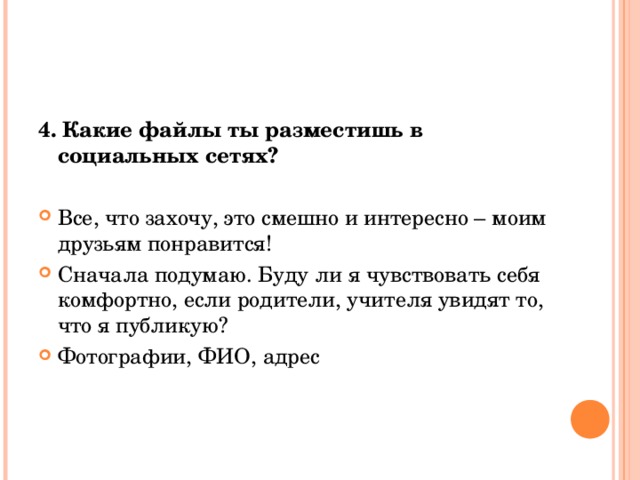 4. Какие файлы ты разместишь в социальных сетях?

Все, что захочу, это смешно и интересно – моим друзьям понравится!

Сначала подумаю. Буду ли я чувствовать себя комфортно, если родители, учителя увидят то, что я публикую?

Фотографии, ФИО, адрес